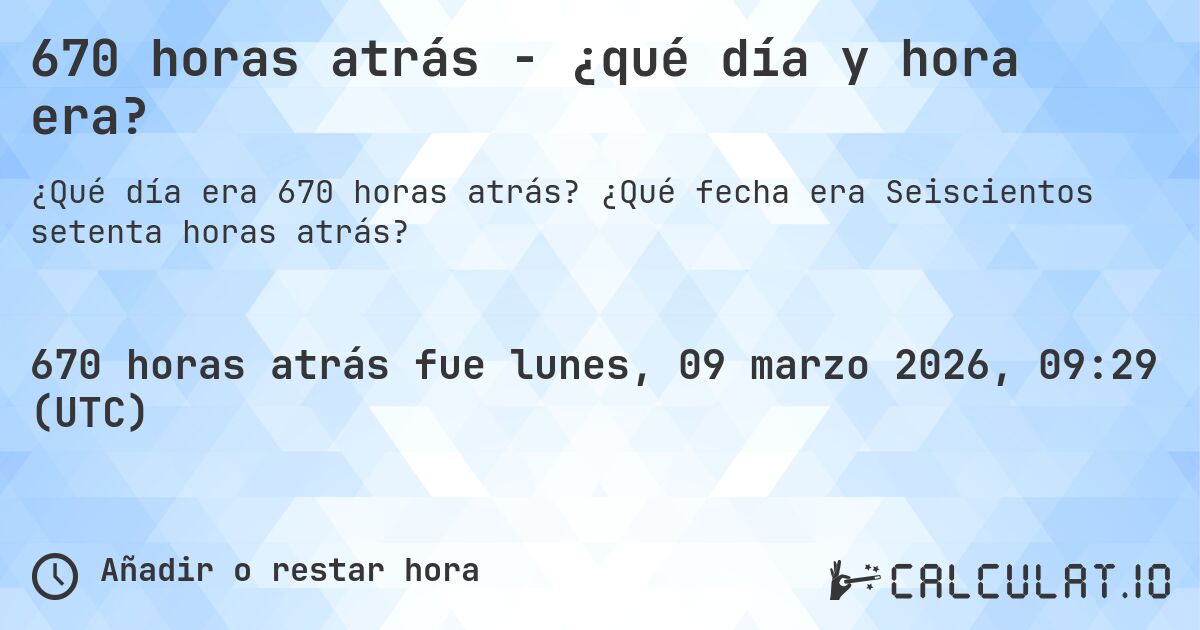 670 horas atrás - ¿qué día y hora era?

¿Qué día era 670 horas atrás? ¿Qué fecha era Seiscientos setenta horas atrás?

670 horas atrás fue lunes, 09 marzo 2026, 09:29 (UTC)

Añadir o restar hora

CALCULAT.IO